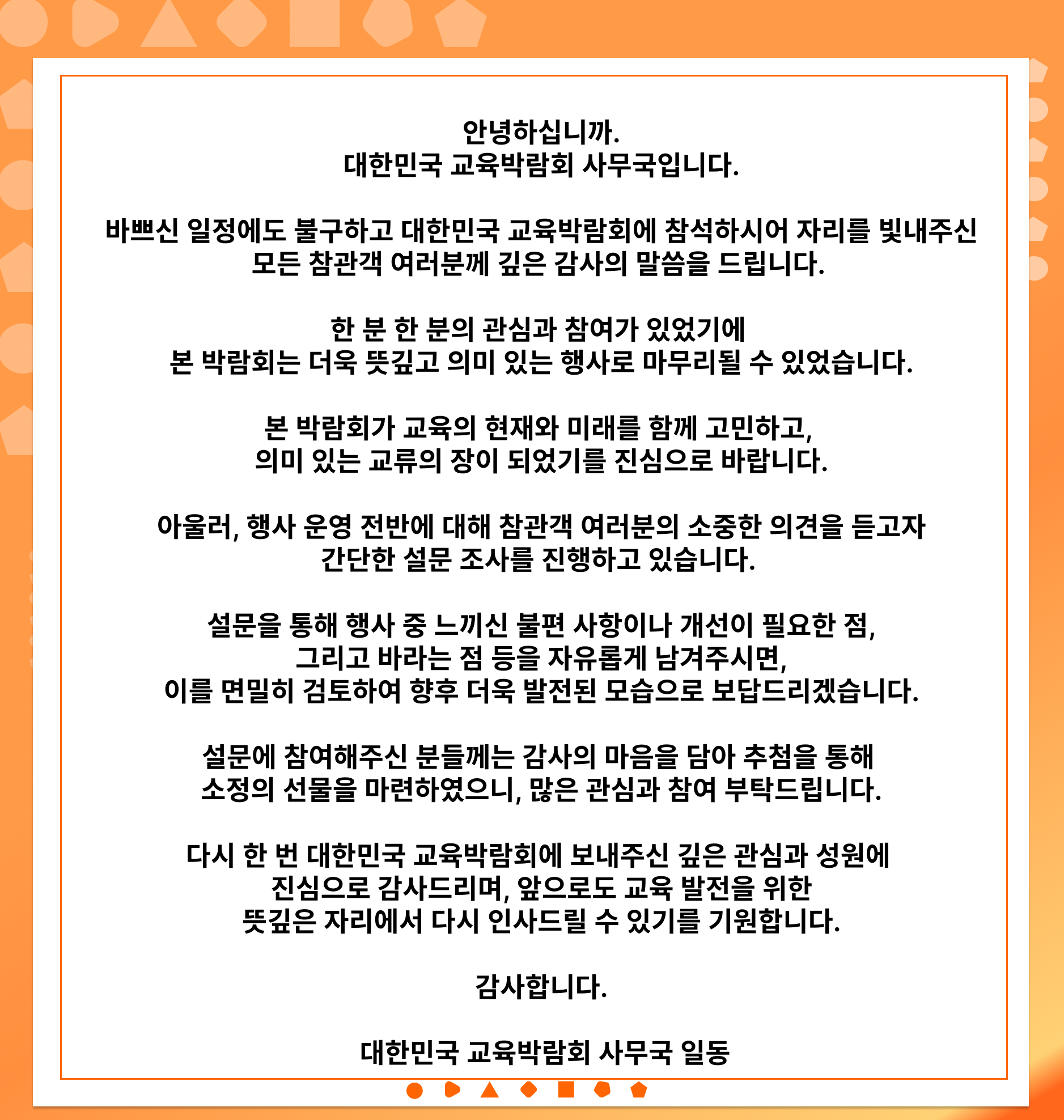 안녕하십니까.
대한민국 교육박람회 사무국입니다.

바쁘신 일정에도 불구하고 대한민국 교육박람회에 참석하시어 자리를 빛내주신
모든 참관객 여러분께 깊은 감사의 말씀을 드립니다.

한 분 한 분의 관심과 참여가 있었기에
본 박람회는 더욱 뜻깊고 의미 있는 행사로 마무리될 수 있었습니다.

본 박람회가 교육의 현재와 미래를 함께 고민하고,
의미 있는 교류의 장이 되었기를 진심으로 바랍니다.

아울러, 행사 운영 전반에 대해 참관객 여러분의 소중한 의견을 듣고자
간단한 설문 조사를 진행하고 있습니다.

설문을 통해 행사 중 느끼신 불편 사항이나 개선이 필요한 점,
그리고 바라는 점 등을 자유롭게 남겨주시면,
이를 면밀히 검토하여 향후 더욱 발전된 모습으로 보답드리겠습니다.

설문에 참여해주신 분들께는 감사의 마음을 담아 추첨을 통해
소정의 선물을 마련하였으니, 많은 관심과 참여 부탁드립니다.

다시 한 번 대한민국 교육박람회에 보내주신 깊은 관심과 성원에
진심으로 감사드리며, 앞으로도 교육 발전을 위한
뜻깊은 자리에서 다시 인사드릴 수 있기를 기원합니다.

감사합니다.

대한민국 교육박람회 사무국 일동